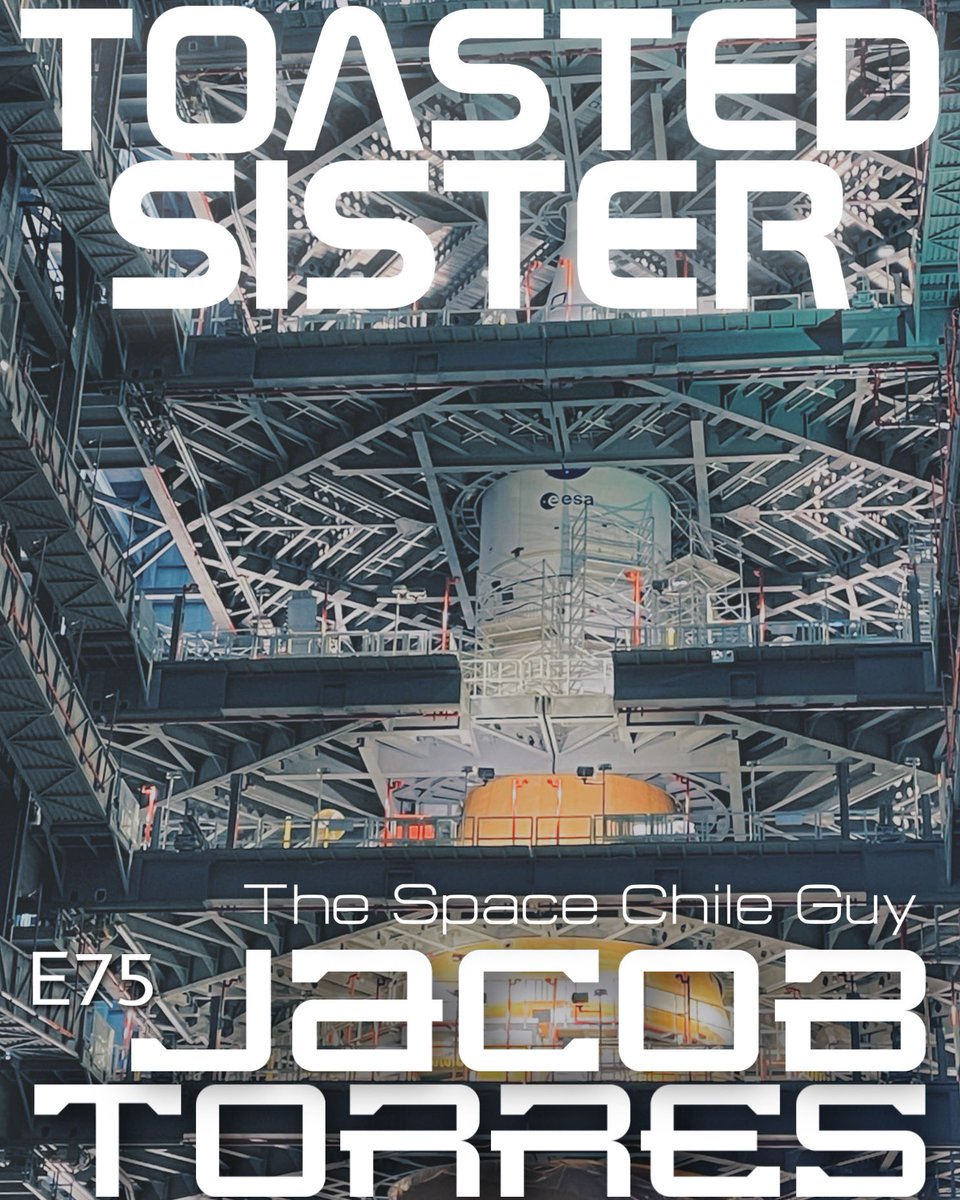 TOASTED SISTER

esa

The Space Chile Guy

E75 JACOB TORRES